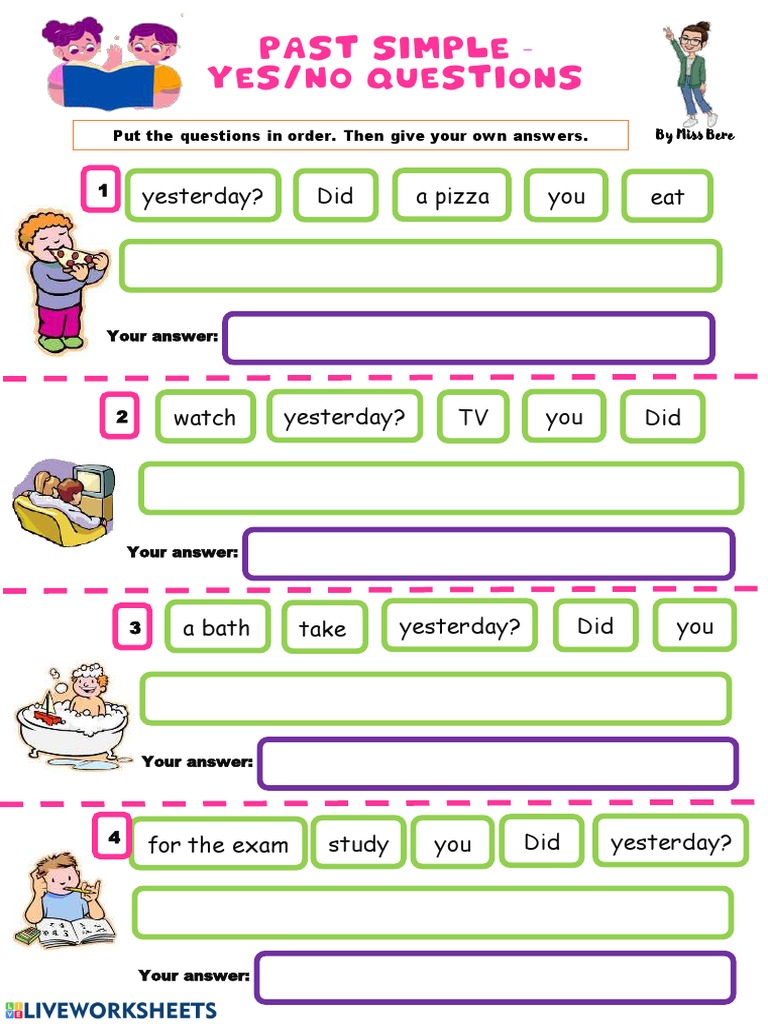 PAST SIMPLE - YES/NO QUESTIONS

By Miss Bere

Put the questions in order. Then give your own answers.

1 yesterday? Did a pizza you eat

Your answer:

2 watch yesterday? TV you Did

Your answer:

3 a bath take yesterday? Did you

Your answer:

4 for the exam study you Did yesterday?

Your answer:

LIVEWORKSHEETS